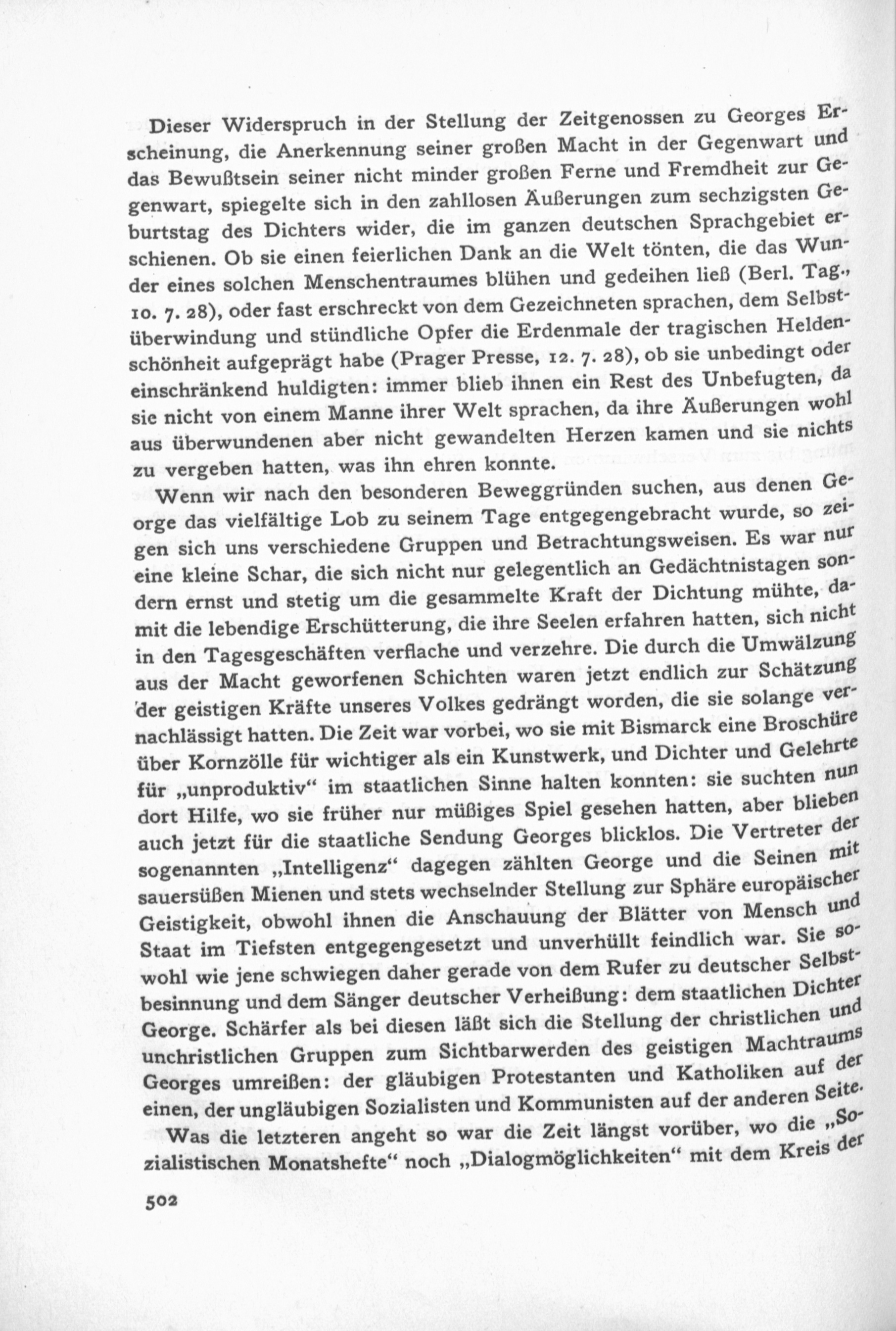 Dieser Widerspruch in der Stellung der Zeitgenossen zu Georges Erscheinung, die Anerkennung seiner großen Macht in der Gegenwart und das Bewußtsein seiner nicht minder großen Ferne und Fremdheit zur Gegenwart, spiegelte sich in den zahllosen Äußerungen zum sechzigsten Geburtstag des Dichters wider, die im ganzen deutschen Sprachgebiet erschienen. Ob sie einen feierlichen Dank an die Welt tönten, die das Wunder eines solchen Menschentraumes blühen und gedeihen ließ (Berl. Tag., 10. 7. 28), oder fast erschreckt von dem Gezeichneten sprachen, dem Selbstüberwindung und stündliche Opfer die Erdenmale der tragischen Heldenschönheit aufgeprägt habe (Prager Presse, 12. 7. 28), ob sie unbedingt oder einschränkend huldigten: immer blieb ihnen ein Rest des Unbefugten, da sie nicht von einem Manne ihrer Welt sprachen, da ihre Äußerungen wohl aus überwundenen aber nicht gewandelten Herzen kamen und sie nichts zu vergeben hatten, was ihn ehren konnte.

Wenn wir nach den besonderen Beweggründen suchen, aus denen George das vielfältige Lob zu seinem Tage entgegengebracht wurde, so zeigen sich uns verschiedene Gruppen und Betrachtungsweisen. Es war nur eine kleine Schar, die sich nicht nur gelegentlich an Gedächtnistagen sondern ernst und stetig um die gesammelte Kraft der Dichtung mühte, damit die lebendige Erschütterung, die ihre Seelen erfahren hatten, sich nicht in den Tagesgeschäften verflache und verzehre. Die durch die Umwälzung aus der Macht geworfenen Schichten waren jetzt endlich zur Schätzung der geistigen Kräfte unseres Volkes gedrängt worden, die sie solange vernachlässigt hatten. Die Zeit war vorbei, wo sie mit Bismarck eine Broschüre über Kornzölle für wichtiger als ein Kunstwerk, und Dichter und Gelehrte für „unproduktiv“ im staatlichen Sinne halten konnten: sie suchten nun dort Hilfe, wo sie früher nur müßiges Spiel gesehen hatten, aber blieben auch jetzt für die staatliche Sendung Georges blicklos. Die Vertreter der sogenannten „Intelligenz“ dagegen zählten George und die Seinen mit sauersüßen Mienen und stets wechselnder Stellung zur Sphäre europäischer Geistigkeit, obwohl ihnen die Anschauung der Blätter von Mensch und Staat im Tiefsten entgegengesetzt und unverhüllt feindlich war. Sie sowohl wie jene schwiegen daher gerade von dem Rufer zu deutscher Selbstbesinnung und dem Sänger deutscher Verheißung: dem staatlichen Dichter George. Schärfer als bei diesen läßt sich die Stellung der christlichen und unchristlichen Gruppen zum Sichtbarwerden des geistigen Machtraums Georges umreißen: der gläubigen Protestanten und Katholiken auf der einen, der ungläubigen Sozialisten und Kommunisten auf der anderen Seite.

Was die letzteren angeht so war die Zeit längst vorüber, wo die „Sozialistischen Monatshefte“ noch „Dialogmöglichkeiten“ mit dem Kreis der

502